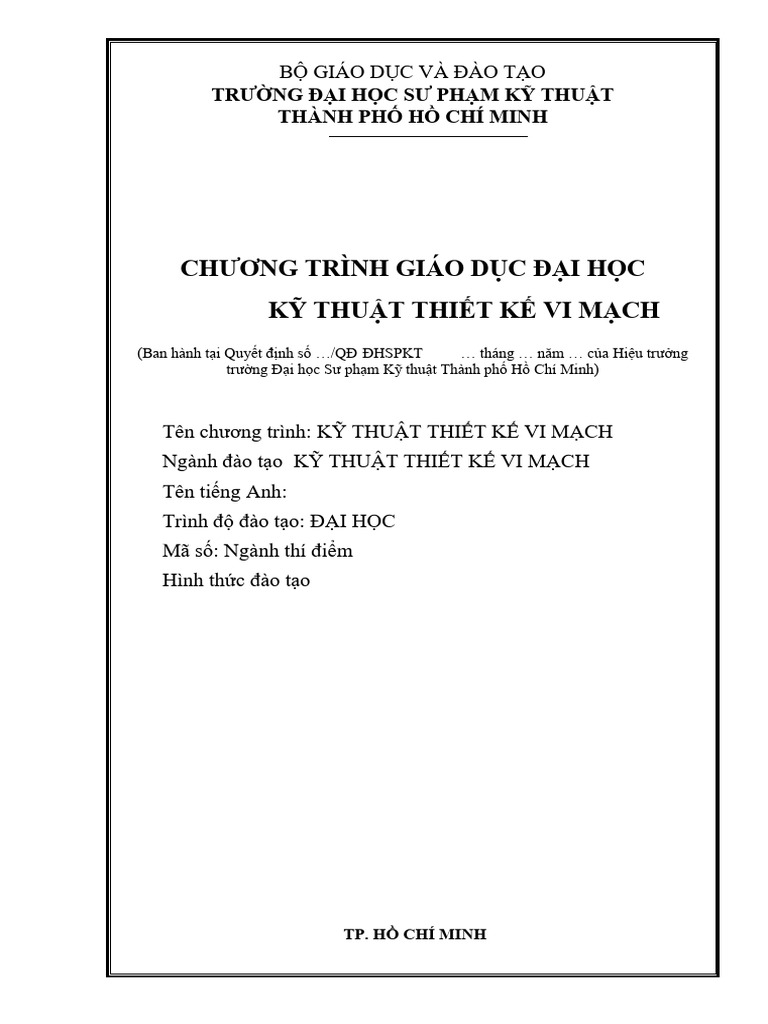 BỘ GIÁO DỤC VÀ ĐÀO TẠO
TRƯỜNG ĐẠI HỌC SƯ PHẠM KỸ THUẬT
THÀNH PHỐ HỒ CHÍ MINH

CHƯƠNG TRÌNH GIÁO DỤC ĐẠI HỌC
KỸ THUẬT THIẾT KẾ VI MẠCH

(Ban hành tại Quyết định số …/QĐ ĐHSPKT … tháng … năm … của Hiệu trưởng trường Đại học Sư phạm Kỹ thuật Thành phố Hồ Chí Minh)

Tên chương trình: KỸ THUẬT THIẾT KẾ VI MẠCH
Ngành đào tạo KỸ THUẬT THIẾT KẾ VI MẠCH
Tên tiếng Anh:
Trình độ đào tạo: ĐẠI HỌC
Mã số: Ngành thí điểm
Hình thức đào tạo

TP. HỒ CHÍ MINH